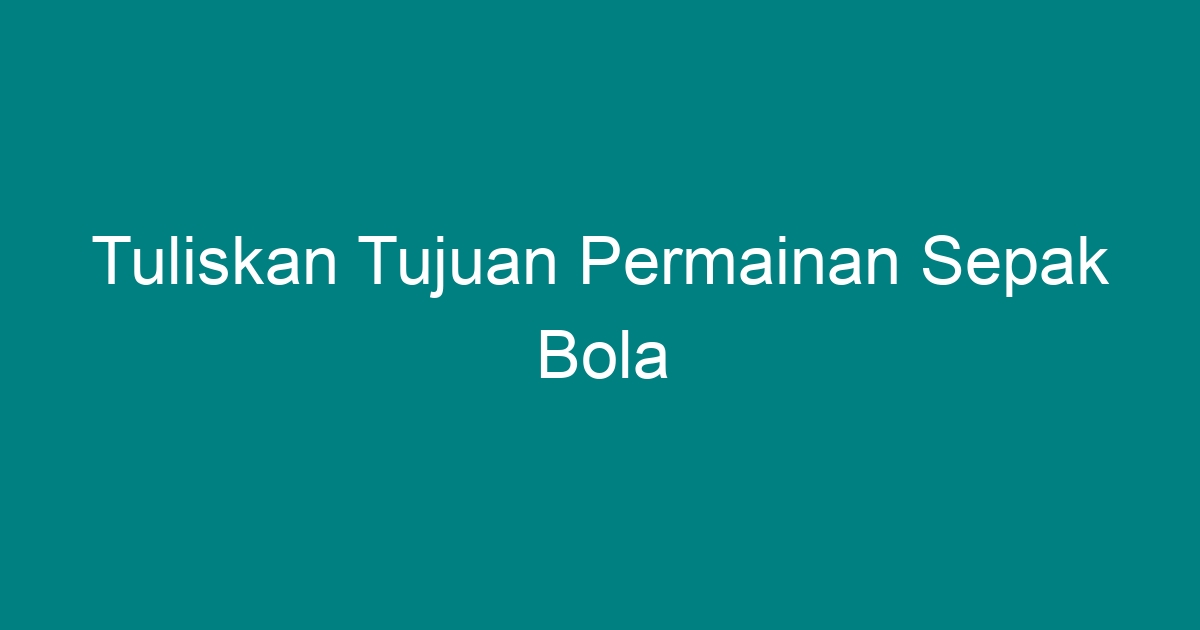 Tuliskan Tujuan Permainan Sepak Bola